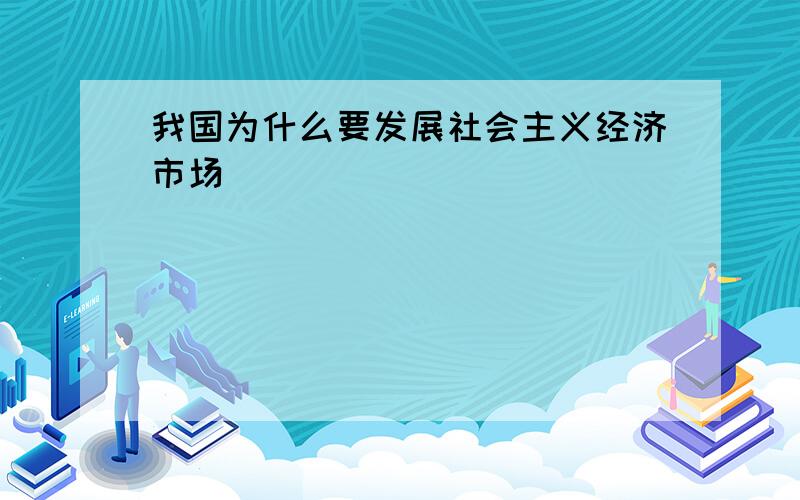 我国为什么要发展社会主义经济市场

E-LEARNING